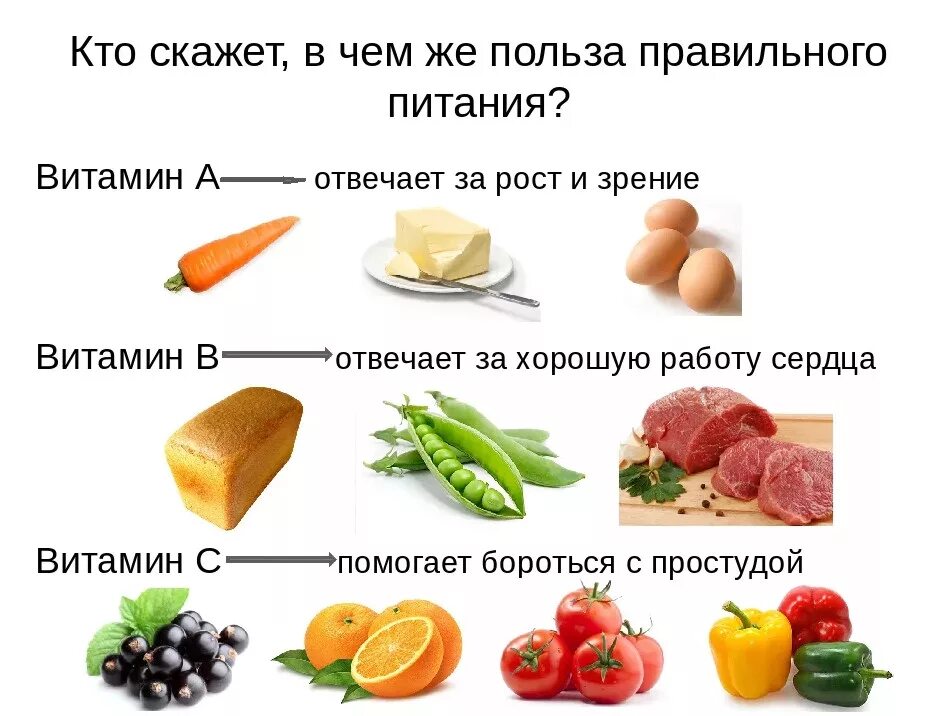 Кто скажет, в чем же польза правильного питания?

Витамин А отвечает за рост и зрение

Витамин В отвечает за хорошую работу сердца

Витамин С помогает бороться с простудой